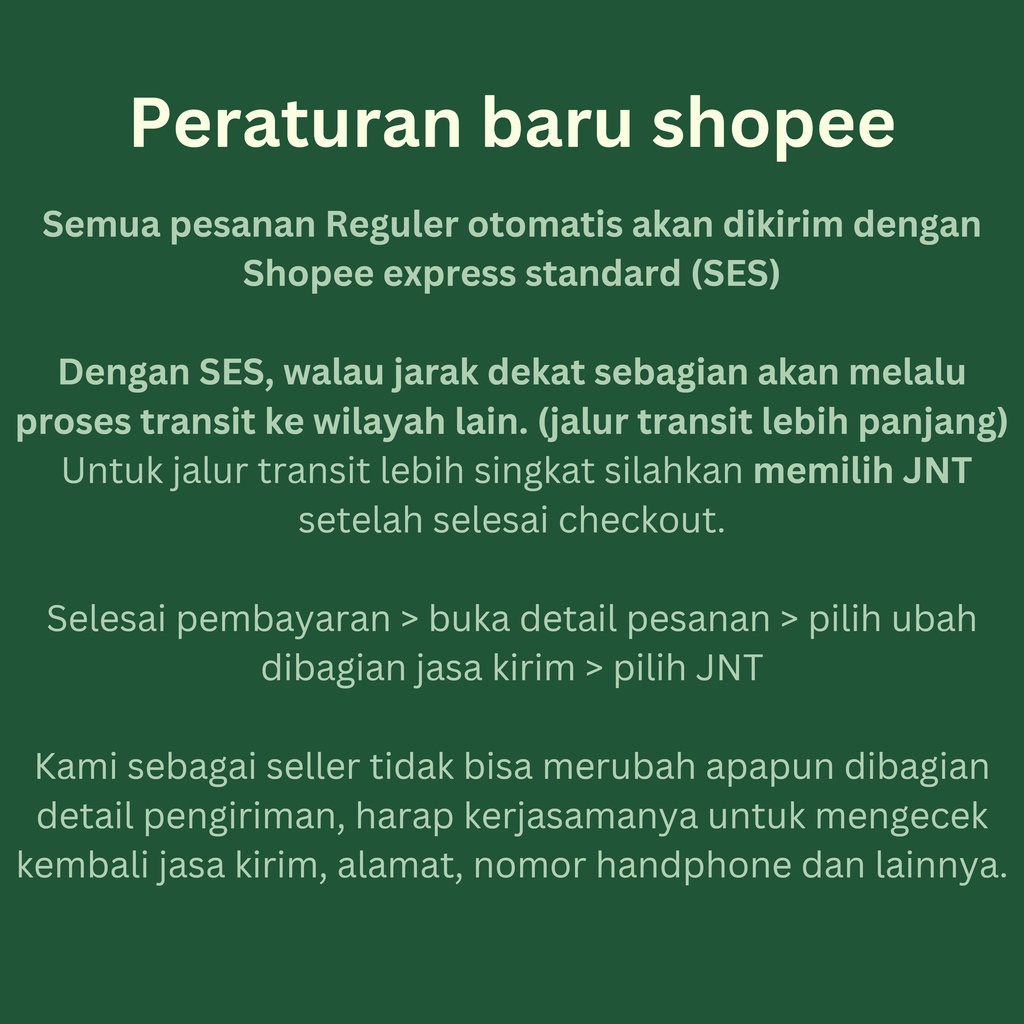 Peraturan baru shopee

Semua pesanan Reguler otomatis akan dikirim dengan Shopee express standard (SES)

Dengan SES, walau jarak dekat sebagian akan melalu proses transit ke wilayah lain. (jalur transit lebih panjang) Untuk jalur transit lebih singkat silahkan memilih JNT setelah selesai checkout.

Selesai pembayaran > buka detail pesanan > pilih ubah dibagian jasa kirim > pilih JNT

Kami sebagai seller tidak bisa merubah apapun dibagian detail pengiriman, harap kerjasamanya untuk mengecek kembali jasa kirim, alamat, nomor handphone dan lainnya.